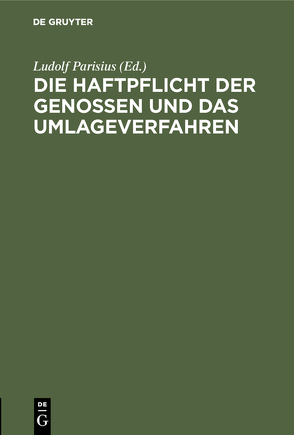 DE GRUYTER

Ludolf Parisius (Ed.)

DIE HAFTPFLICHT DER GENOSSEN UND DAS UMLAGEVERFAHREN

DE
G